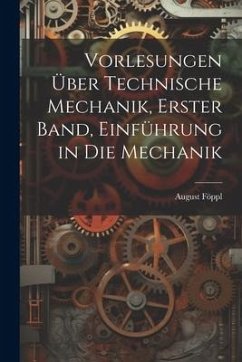 Vorlesungen Über Technische Mechanik, Erster Band, Einführung in Die Mechanik

August Föppl